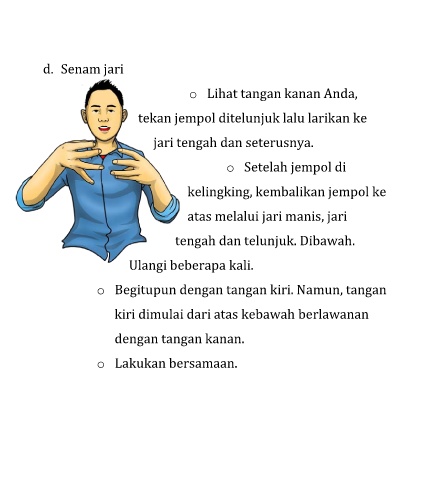 d. Senam jari

o Lihat tangan kanan Anda, tekan jempol ditelunjuk lalu larikan ke jari tengah dan seterusnya.

o Setelah jempol di kelingking, kembalikan jempol ke atas melalui jari manis, jari tengah dan telunjuk. Dibawah. Ulangi beberapa kali.

o Begitupun dengan tangan kiri. Namun, tangan kiri dimulai dari atas kebawah berlawanan dengan tangan kanan.

o Lakukan bersamaan.